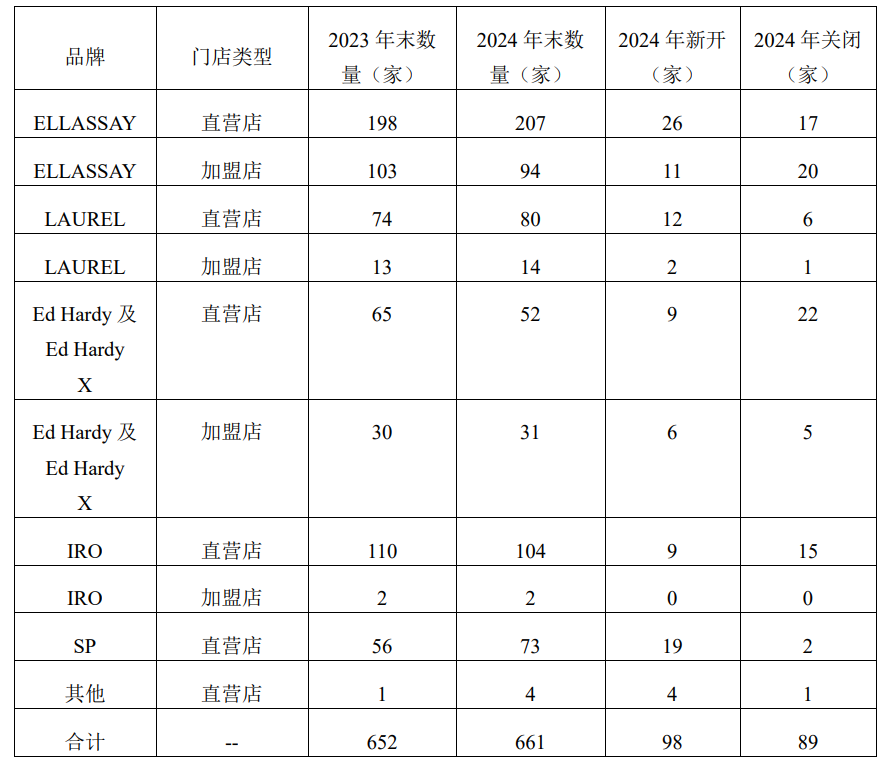 | 品牌 | 门店类型 | 2023年末数量（家） | 2024年末数量（家） | 2024年新开（家） | 2024年关闭（家） |
|---|---|---|---|---|---|
| ELLASSAY | 直营店 | 198 | 207 | 26 | 17 |
| ELLASSAY | 加盟店 | 103 | 94 | 11 | 20 |
| LAUREL | 直营店 | 74 | 80 | 12 | 6 |
| LAUREL | 加盟店 | 13 | 14 | 2 | 1 |
| Ed Hardy及Ed Hardy X | 直营店 | 65 | 52 | 9 | 22 |
| Ed Hardy及Ed Hardy X | 加盟店 | 30 | 31 | 6 | 5 |
| IRO | 直营店 | 110 | 104 | 9 | 15 |
| IRO | 加盟店 | 2 | 2 | 0 | 0 |
| SP | 直营店 | 56 | 73 | 19 | 2 |
| 其他 | 直营店 | 1 | 4 | 4 | 1 |
| 合计 | -- | 652 | 661 | 98 | 89 |